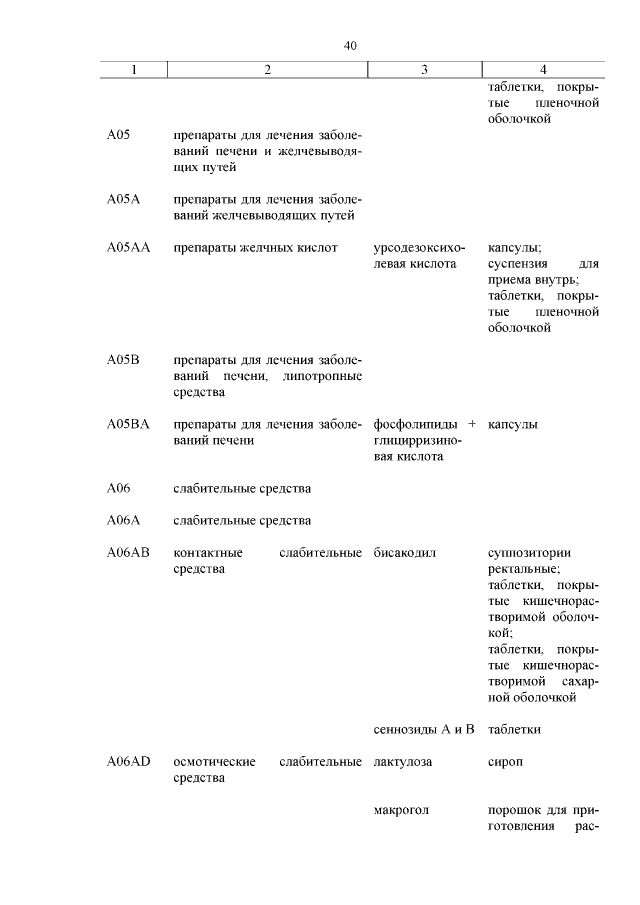 40

| 1 | 2 | 3 | 4 |
|---|---|---|---|
| | | | таблетки, покрытые пленочной оболочкой |
| A05 | препараты для лечения заболеваний печени и желчевыводящих путей | | |
| A05A | препараты для лечения заболеваний желчевыводящих путей | | |
| A05AA | препараты желчных кислот | урсодезоксихолевая кислота | капсулы; суспензия для приема внутрь; таблетки, покрытые пленочной оболочкой |
| A05B | препараты для лечения заболеваний печени, липотропные средства | | |
| A05BA | препараты для лечения заболеваний печени | фосфолипиды + глицирризиновая кислота | капсулы |
| A06 | слабительные средства | | |
| A06A | слабительные средства | | |
| A06AB | контактные слабительные средства | бисакодил | суппозитории ректальные; таблетки, покрытые кишечнорастворимой оболочкой; таблетки, покрытые кишечнорастворимой сахарной оболочкой |
| | | сеннозиды A и B | таблетки |
| A06AD | осмотические слабительные средства | лактулоза | сироп |
| | | макрогол | порошок для приготовления рас- |